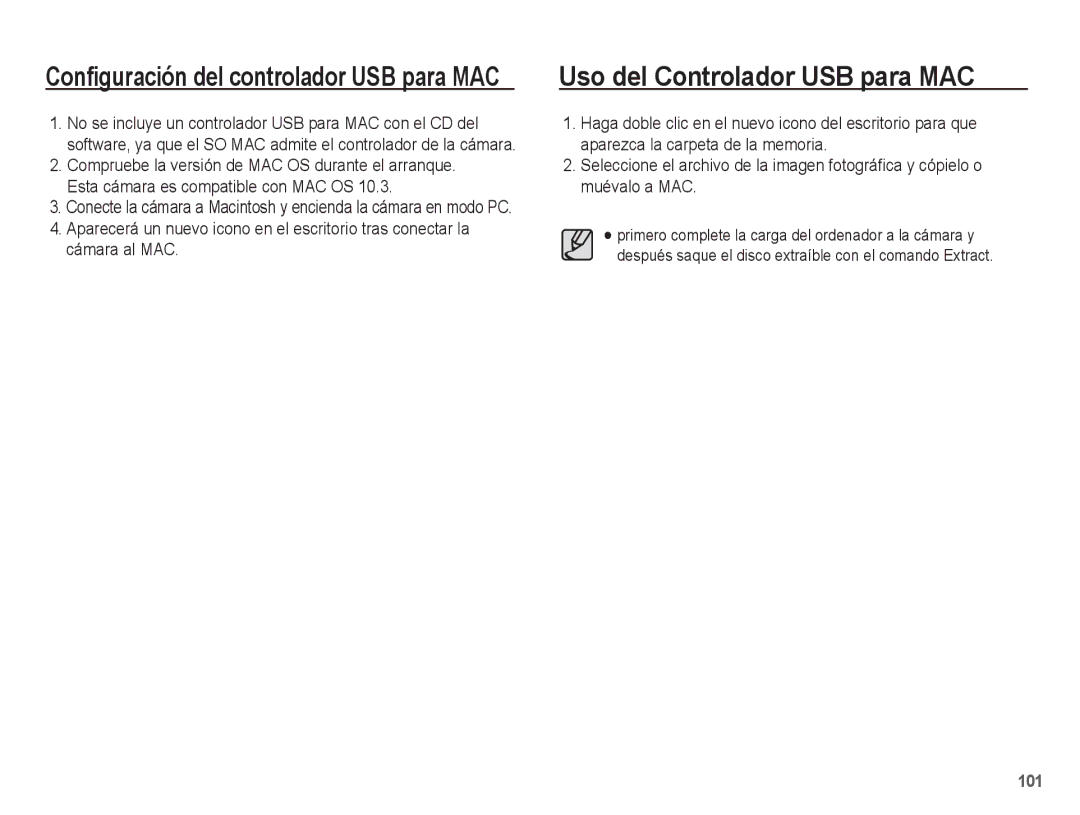 Configuración del controlador USB para MAC

1. No se incluye un controlador USB para MAC con el CD del software, ya que el SO MAC admite el controlador de la cámara.
2. Compruebe la versión de MAC OS durante el arranque. Esta cámara es compatible con MAC OS 10.3.
3. Conecte la cámara a Macintosh y encienda la cámara en modo PC.
4. Aparecerá un nuevo icono en el escritorio tras conectar la cámara al MAC.

Uso del Controlador USB para MAC

1. Haga doble clic en el nuevo icono del escritorio para que aparezca la carpeta de la memoria.
2. Seleccione el archivo de la imagen fotográfica y cópielo o muévalo a MAC.

● primero complete la carga del ordenador a la cámara y después saque el disco extraíble con el comando Extract.

101